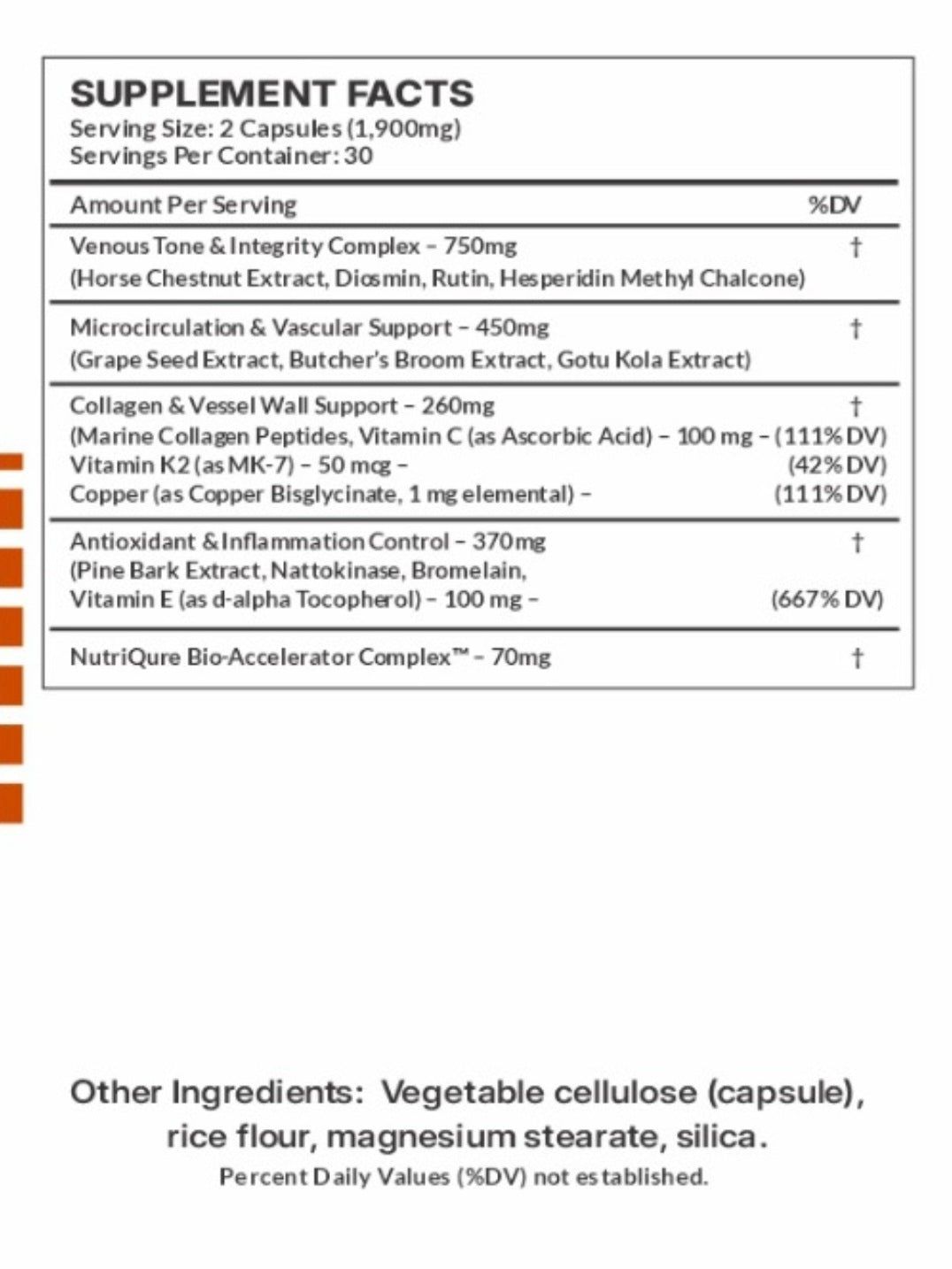 SUPPLEMENT FACTS
Serving Size: 2 Capsules (1,900mg)
Servings Per Container: 30

| Amount Per Serving | %DV |
|---|---|
| Venous Tone & Integrity Complex – 750mg (Horse Chestnut Extract, Diosmin, Rutin, Hesperidin Methyl Chalcone) | † |
| Microcirculation & Vascular Support – 450mg (Grape Seed Extract, Butcher's Broom Extract, Gotu Kola Extract) | † |
| Collagen & Vessel Wall Support – 260mg | † |
| (Marine Collagen Peptides, Vitamin C (as Ascorbic Acid) – 100 mg – | (111% DV) |
| Vitamin K2 (as MK-7) – 50 mcg – | (42% DV) |
| Copper (as Copper Bisglycinate, 1 mg elemental) – | (111% DV) |
| Antioxidant & Inflammation Control – 370mg | † |
| (Pine Bark Extract, Nattokinase, Bromelain, Vitamin E (as d-alpha Tocopherol) – 100 mg – | (667% DV) |
| NutriQure Bio-Accelerator Complex™ – 70mg | † |

Other Ingredients: Vegetable cellulose (capsule), rice flour, magnesium stearate, silica.
Percent Daily Values (%DV) not established.